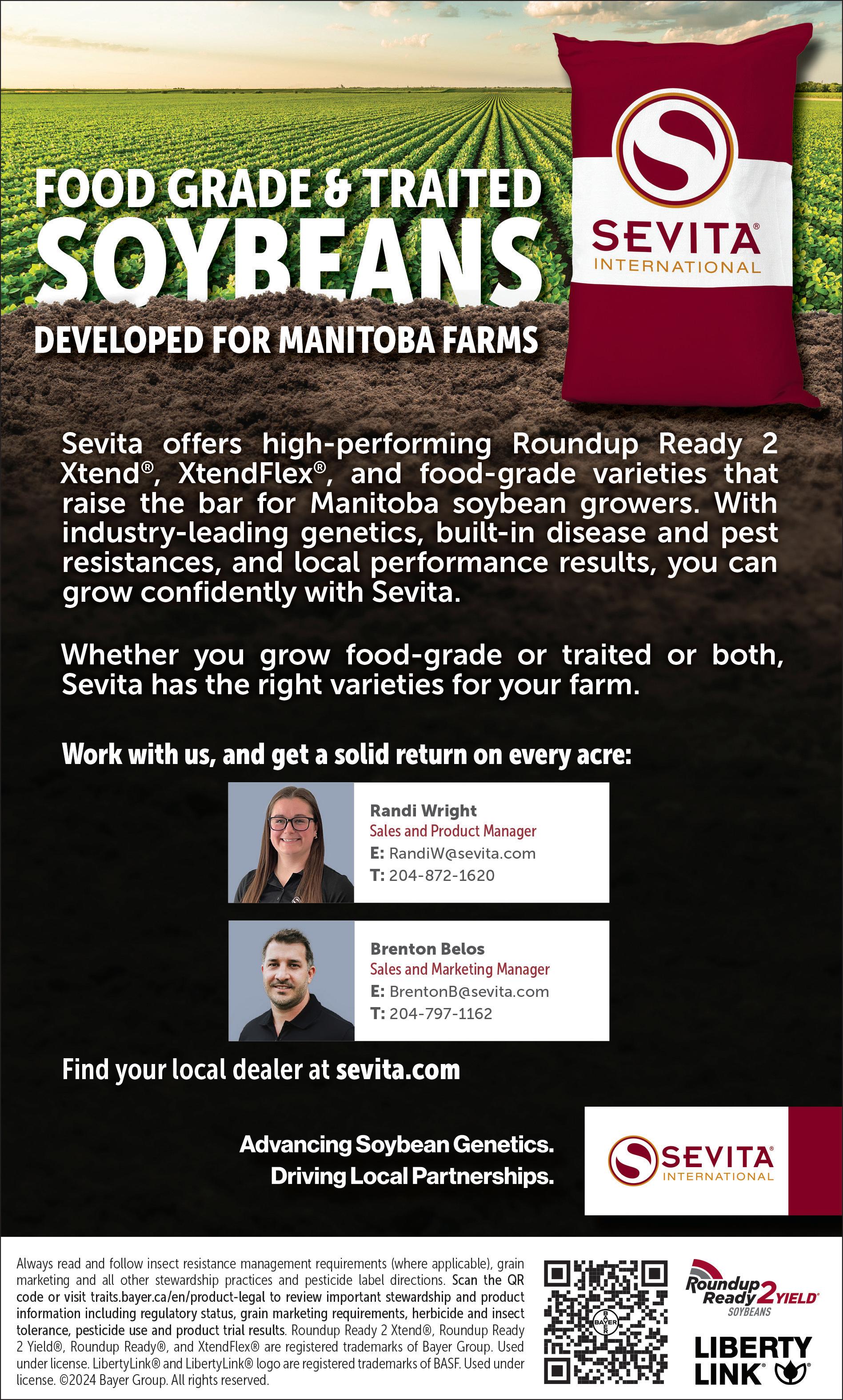 FOOD GRADE & TRAITED
SOYBEANS
DEVELOPED FOR MANITOBA FARMS

SEVITA®
INTERNATIONAL

Sevita offers high-performing Roundup Ready 2 Xtend®, XtendFlex®, and food-grade varieties that raise the bar for Manitoba soybean growers. With industry-leading genetics, built-in disease and pest resistances, and local performance results, you can grow confidently with Sevita.

Whether you grow food-grade or traited or both, Sevita has the right varieties for your farm.

Work with us, and get a solid return on every acre:

Randi Wright
Sales and Product Manager
E: RandiW@sevita.com
T: 204-872-1620

Brenton Belos
Sales and Marketing Manager
E: BrentonB@sevita.com
T: 204-797-1162

Find your local dealer at sevita.com

Advancing Soybean Genetics.
Driving Local Partnerships.

SEVITA®
INTERNATIONAL

Always read and follow insect resistance management requirements (where applicable), grain marketing and all other stewardship practices and pesticide label directions. Scan the QR code or visit traits.bayer.ca/en/product-legal to review important stewardship and product information including regulatory status, grain marketing requirements, herbicide and insect tolerance, pesticide use and product trial results. Roundup Ready 2 Xtend®, Roundup Ready 2 Yield®, Roundup Ready®, and XtendFlex® are registered trademarks of Bayer Group. Used under license. LibertyLink® and LibertyLink® logo are registered trademarks of BASF. Used under license. ©2024 Bayer Group. All rights reserved.

BAYER

Roundup Ready 2 YIELD®
SOYBEANS

LIBERTY LINK®